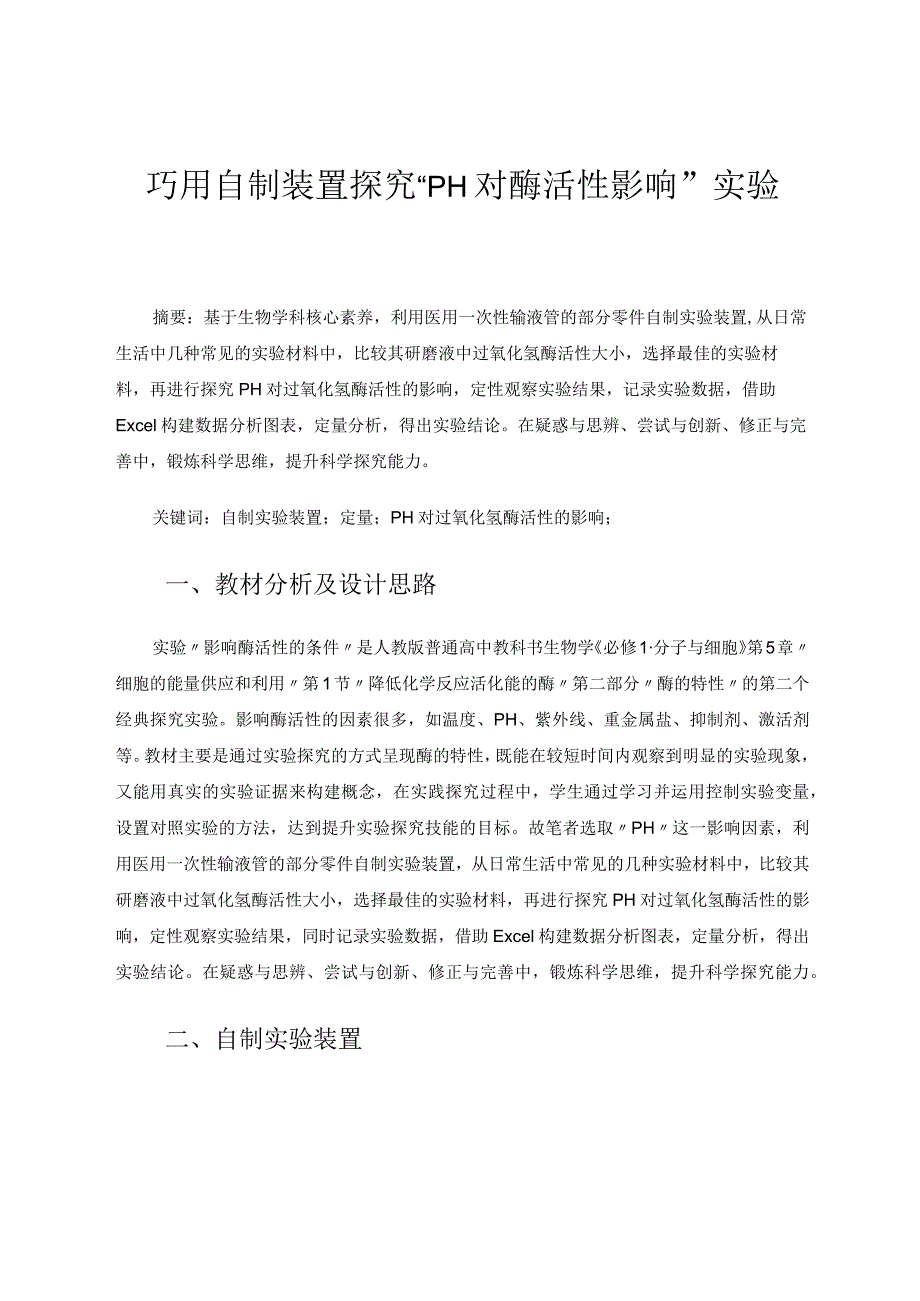 巧用自制装置探究“PH对酶活性影响”实验

摘要：基于生物学科核心素养，利用医用一次性输液管的部分零件自制实验装置,从日常生活中几种常见的实验材料中，比较其研磨液中过氧化氢酶活性大小，选择最佳的实验材料，再进行探究PH对过氧化氢酶活性的影响，定性观察实验结果，记录实验数据，借助Excel构建数据分析图表，定量分析，得出实验结论。在疑惑与思辨、尝试与创新、修正与完善中，锻炼科学思维，提升科学探究能力。

关键词：自制实验装置；定量；PH对过氧化氢酶活性的影响；

一、教材分析及设计思路

实验〃影响酶活性的条件〃是人教版普通高中教科书生物学《必修1·分子与细胞》第5章〃细胞的能量供应和利用〃第1节〃降低化学反应活化能的酶〃第二部分〃酶的特性〃的第二个经典探究实验。影响酶活性的因素很多，如温度、PH、紫外线、重金属盐、抑制剂、激活剂等。教材主要是通过实验探究的方式呈现酶的特性，既能在较短时间内观察到明显的实验现象，又能用真实的实验证据来构建概念，在实践探究过程中，学生通过学习并运用控制实验变量，设置对照实验的方法，达到提升实验探究技能的目标。故笔者选取〃PH〃这一影响因素，利用医用一次性输液管的部分零件自制实验装置，从日常生活中常见的几种实验材料中，比较其研磨液中过氧化氢酶活性大小，选择最佳的实验材料，再进行探究PH对过氧化氢酶活性的影响，定性观察实验结果，同时记录实验数据，借助Excel构建数据分析图表，定量分析，得出实验结论。在疑惑与思辨、尝试与创新、修正与完善中，锻炼科学思维，提升科学探究能力。

二、自制实验装置